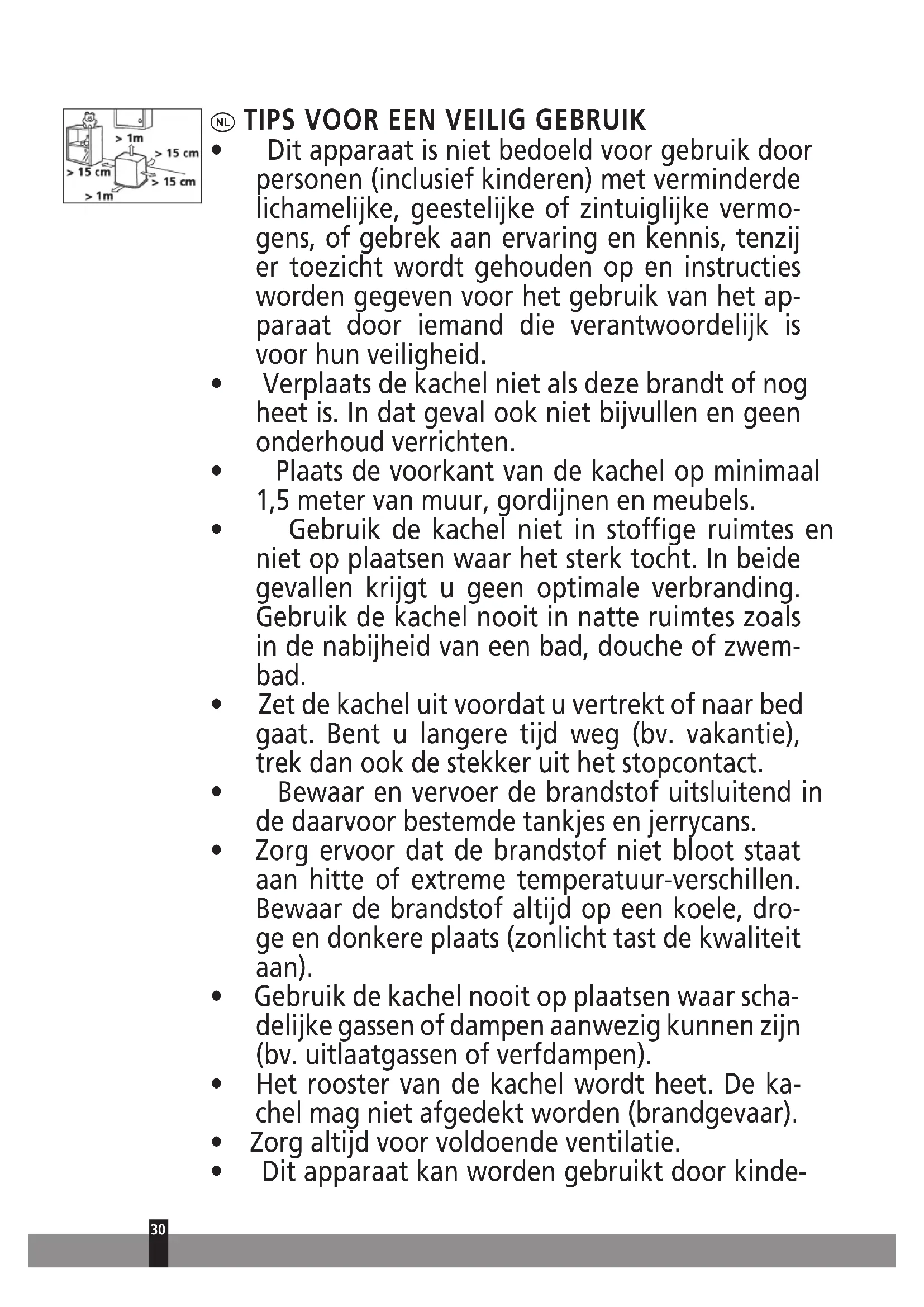 > 1m
> 15 cm
> 15 cm
> 15 cm
> 1m

NL TIPS VOOR EEN VEILIG GEBRUIK

• Dit apparaat is niet bedoeld voor gebruik door personen (inclusief kinderen) met verminderde lichamelijke, geestelijke of zintuiglijke vermogens, of gebrek aan ervaring en kennis, tenzij er toezicht wordt gehouden op en instructies worden gegeven voor het gebruik van het apparaat door iemand die verantwoordelijk is voor hun veiligheid.
• Verplaats de kachel niet als deze brandt of nog heet is. In dat geval ook niet bijvullen en geen onderhoud verrichten.
• Plaats de voorkant van de kachel op minimaal 1,5 meter van muur, gordijnen en meubels.
• Gebruik de kachel niet in stoffige ruimtes en niet op plaatsen waar het sterk tocht. In beide gevallen krijgt u geen optimale verbranding. Gebruik de kachel nooit in natte ruimtes zoals in de nabijheid van een bad, douche of zwembad.
• Zet de kachel uit voordat u vertrekt of naar bed gaat. Bent u langere tijd weg (bv. vakantie), trek dan ook de stekker uit het stopcontact.
• Bewaar en vervoer de brandstof uitsluitend in de daarvoor bestemde tankjes en jerrycans.
• Zorg ervoor dat de brandstof niet bloot staat aan hitte of extreme temperatuur-verschillen. Bewaar de brandstof altijd op een koele, droge en donkere plaats (zonlicht tast de kwaliteit aan).
• Gebruik de kachel nooit op plaatsen waar schadelijke gassen of dampen aanwezig kunnen zijn (bv. uitlaatgassen of verfdampen).
• Het rooster van de kachel wordt heet. De kachel mag niet afgedekt worden (brandgevaar).
• Zorg altijd voor voldoende ventilatie.
• Dit apparaat kan worden gebruikt door kinde-

30